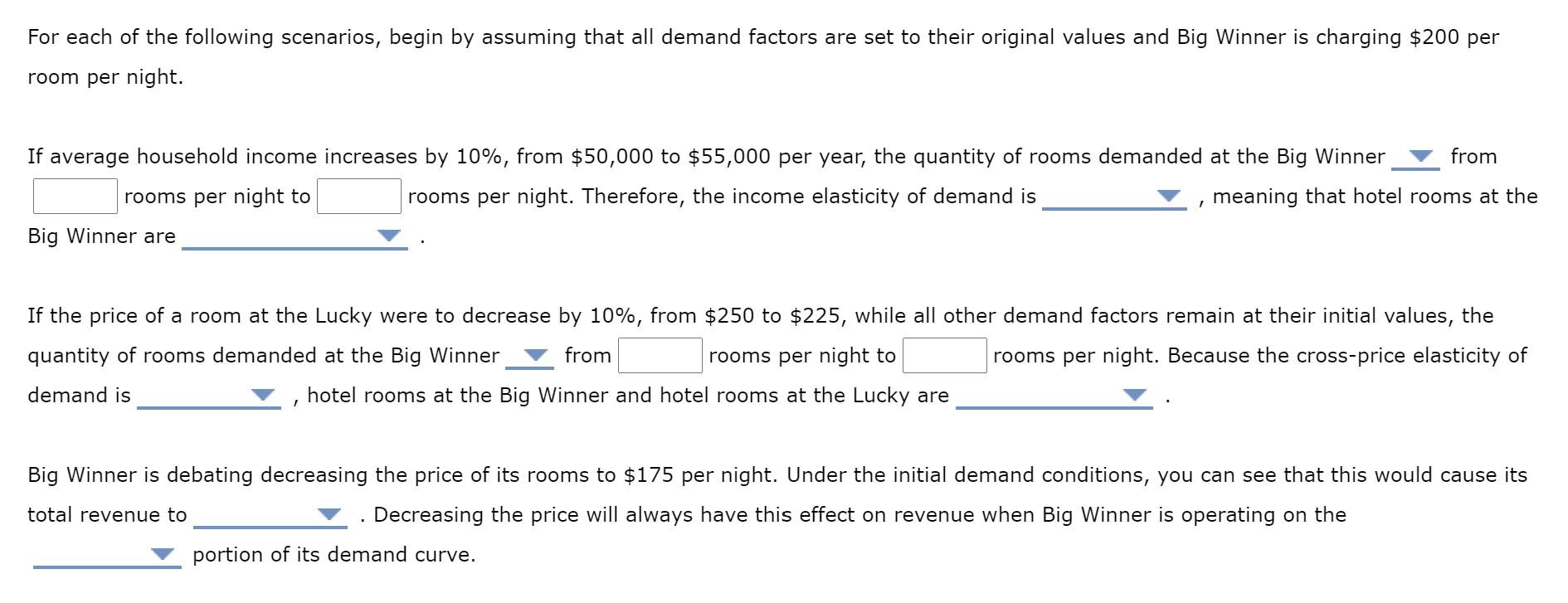 For each of the following scenarios, begin by assuming that all demand factors are set to their original values and Big Winner is charging \$200 per room per night.

If average household income increases by 10%, from \$50,000 to \$55,000 per year, the quantity of rooms demanded at the Big Winner from rooms per night to rooms per night. Therefore, the income elasticity of demand is , meaning that hotel rooms at the Big Winner are .

If the price of a room at the Lucky were to decrease by 10%, from \$250 to \$225, while all other demand factors remain at their initial values, the quantity of rooms demanded at the Big Winner from rooms per night to rooms per night. Because the cross-price elasticity of demand is , hotel rooms at the Big Winner and hotel rooms at the Lucky are .

Big Winner is debating decreasing the price of its rooms to \$175 per night. Under the initial demand conditions, you can see that this would cause its total revenue to . Decreasing the price will always have this effect on revenue when Big Winner is operating on the portion of its demand curve.